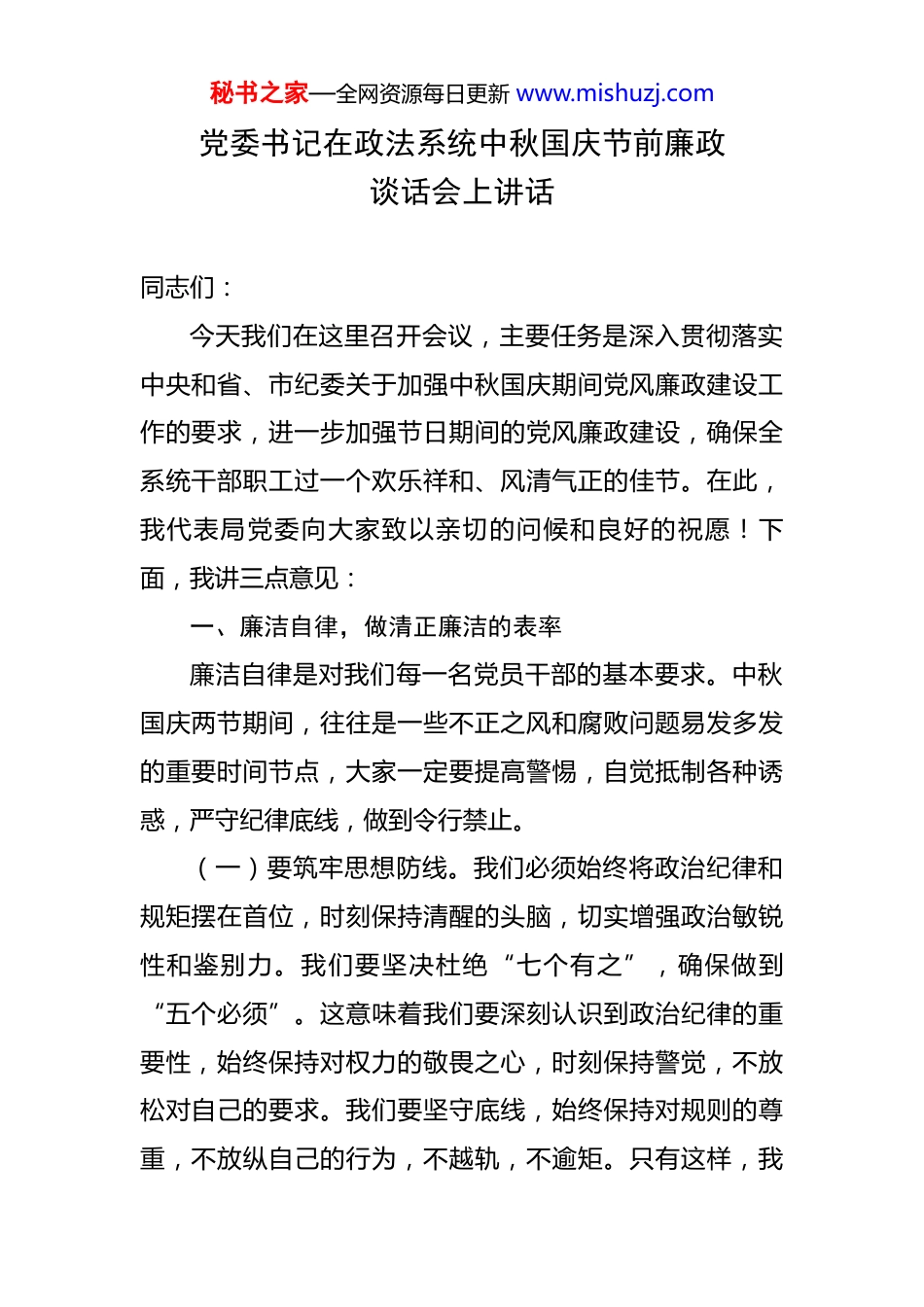 秘书之家—全网资源每日更新 www.mishuzj.com

党委书记在政法系统中秋国庆节前廉政谈话会上讲话

同志们：

今天我们在这里召开会议，主要任务是深入贯彻落实中央和省、市纪委关于加强中秋国庆期间党风廉政建设工作的要求，进一步加强节日期间的党风廉政建设，确保全系统干部职工过一个欢乐祥和、风清气正的佳节。在此，我代表局党委向大家致以亲切的问候和良好的祝愿！下面，我讲三点意见：

一、廉洁自律，做清正廉洁的表率

廉洁自律是对我们每一名党员干部的基本要求。中秋国庆两节期间，往往是一些不正之风和腐败问题易发多发的重要时间节点，大家一定要提高警惕，自觉抵制各种诱惑，严守纪律底线，做到令行禁止。

（一）要筑牢思想防线。我们必须始终将政治纪律和规矩摆在首位，时刻保持清醒的头脑，切实增强政治敏锐性和鉴别力。我们要坚决杜绝“七个有之”，确保做到“五个必须”。这意味着我们要深刻认识到政治纪律的重要性，始终保持对权力的敬畏之心，时刻保持警觉，不放松对自己的要求。我们要坚守底线，始终保持对规则的尊重，不放纵自己的行为，不越轨，不逾矩。只有这样，我